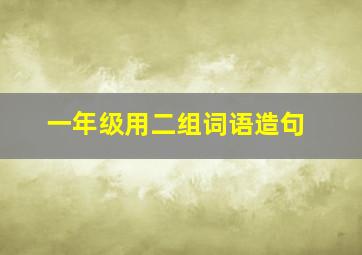 一年级用二组词语造句